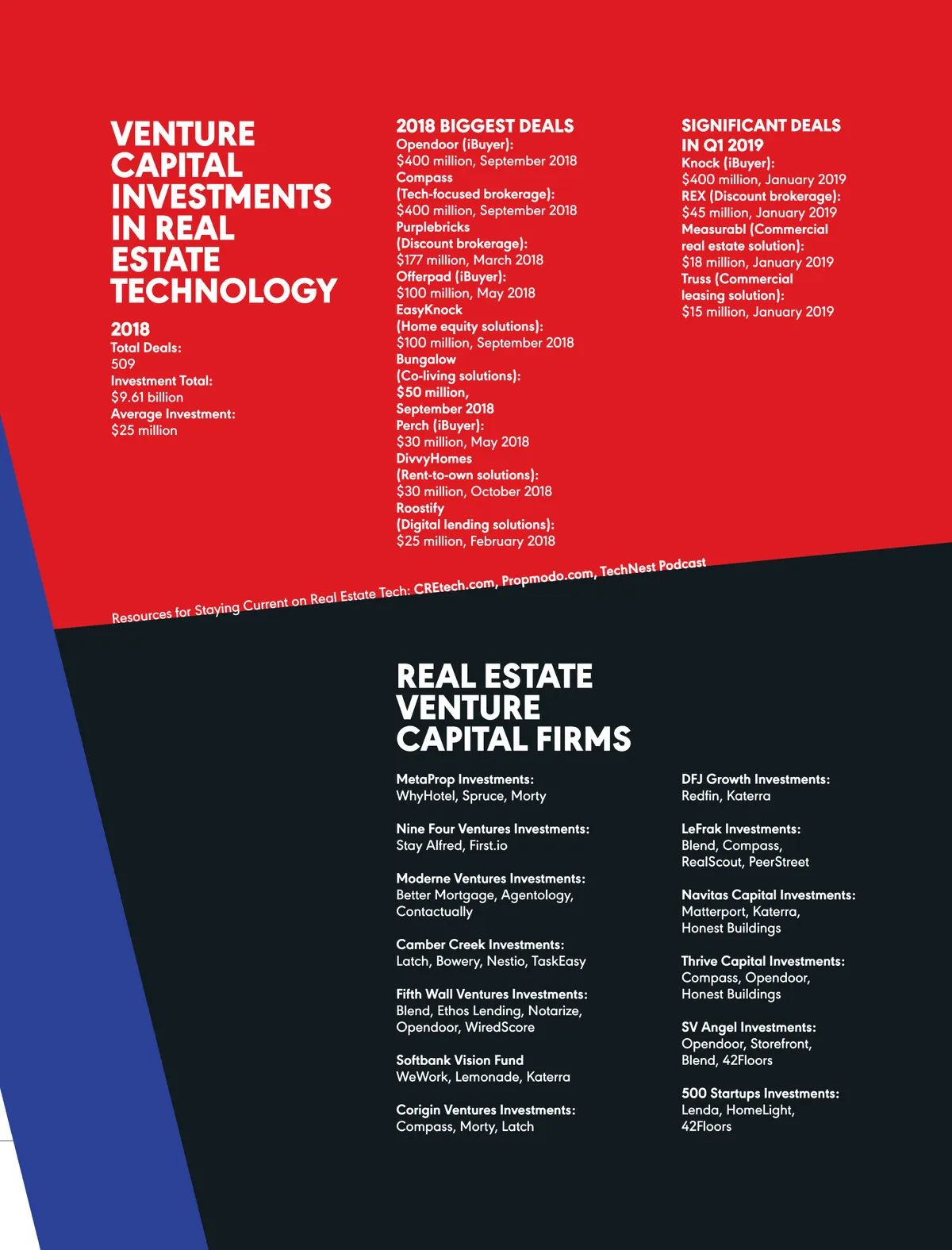 VENTURE CAPITAL INVESTMENTS IN REAL ESTATE TECHNOLOGY

2018
Total Deals:
509
Investment Total:
$9.61 billion
Average Investment:
$25 million

2018 BIGGEST DEALS
Opendoor (iBuyer):
$400 million, September 2018
Compass
(Tech-focused brokerage):
$400 million, September 2018
Purplebricks
(Discount brokerage):
$177 million, March 2018
Offerpad (iBuyer):
$100 million, May 2018
EasyKnock
(Home equity solutions):
$100 million, September 2018
Bungalow
(Co-living solutions):
$50 million,
September 2018
Perch (iBuyer):
$30 million, May 2018
DivvyHomes
(Rent-to-own solutions):
$30 million, October 2018
Roostify
(Digital lending solutions):
$25 million, February 2018

SIGNIFICANT DEALS IN Q1 2019
Knock (iBuyer):
$400 million, January 2019
REX (Discount brokerage):
$45 million, January 2019
Measurabl (Commercial real estate solution):
$18 million, January 2019
Truss (Commercial leasing solution):
$15 million, January 2019

Resources for Staying Current on Real Estate Tech: CREtech.com, Propmodo.com, TechNest Podcast

REAL ESTATE VENTURE CAPITAL FIRMS

MetaProp Investments:
WhyHotel, Spruce, Morty

Nine Four Ventures Investments:
Stay Alfred, First.io

Moderne Ventures Investments:
Better Mortgage, Agentology, Contactually

Camber Creek Investments:
Latch, Bowery, Nestio, TaskEasy

Fifth Wall Ventures Investments:
Blend, Ethos Lending, Notarize, Opendoor, WiredScore

Softbank Vision Fund
WeWork, Lemonade, Katerra

Corigin Ventures Investments:
Compass, Morty, Latch

DFJ Growth Investments:
Redfin, Katerra

LeFrak Investments:
Blend, Compass, RealScout, PeerStreet

Navitas Capital Investments:
Matterport, Katerra, Honest Buildings

Thrive Capital Investments:
Compass, Opendoor, Honest Buildings

SV Angel Investments:
Opendoor, Storefront, Blend, 42Floors

500 Startups Investments:
Lenda, HomeLight, 42Floors